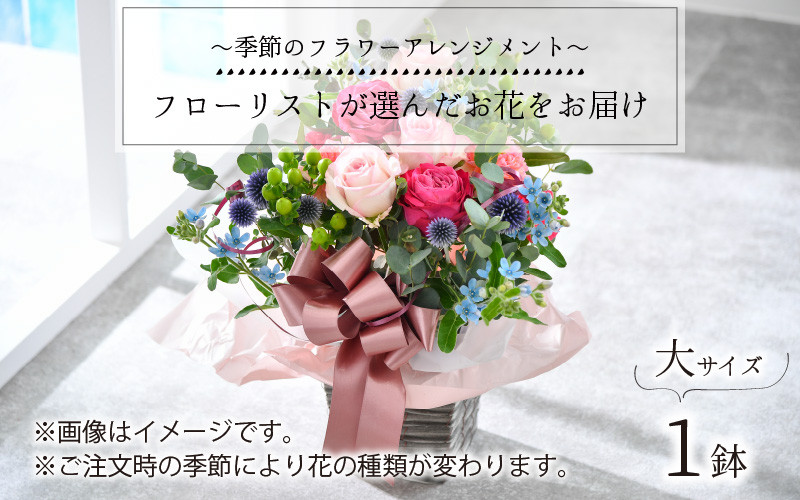 ～季節のフラワーアレンジメント～

フローリストが選んだお花をお届け

大サイズ

1鉢

※画像はイメージです。
※ご注文時の季節により花の種類が変わります。